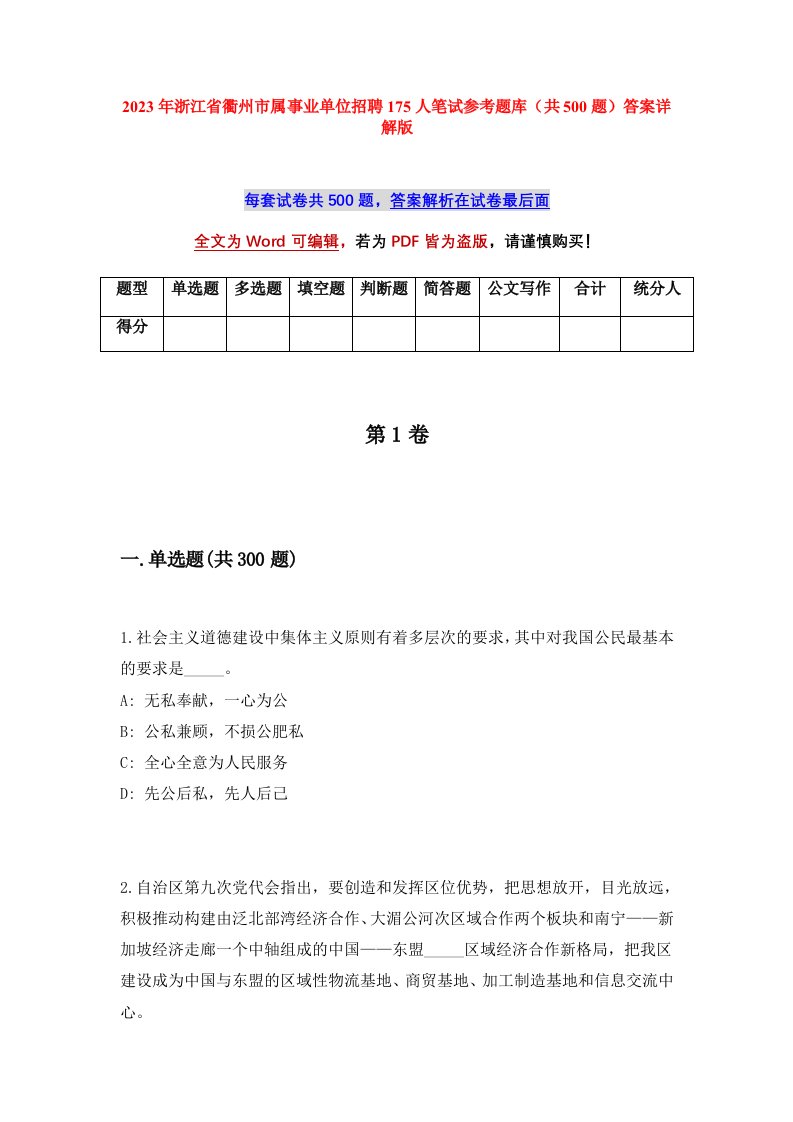 2023年浙江省衢州市属事业单位招聘175人笔试参考题库（共500题）答案详解版

每套试卷共500题，答案解析在试卷最后面

全文为Word可编辑，若为PDF皆为盗版，请谨慎购买！

| 题型 | 单选题 | 多选题 | 填空题 | 判断题 | 简答题 | 公文写作 | 合计 | 统分人 |
|---|---|---|---|---|---|---|---|---|
| 得分 | | | | | | | | |

第1卷

一.单选题(共300题)

1.社会主义道德建设中集体主义原则有着多层次的要求，其中对我国公民最基本的要求是_____。
A: 无私奉献，一心为公
B: 公私兼顾，不损公肥私
C: 全心全意为人民服务
D: 先公后私，先人后己

2.自治区第九次党代会指出，要创造和发挥区位优势，把思想放开，目光放远，积极推动构建由泛北部湾经济合作、大湄公河次区域合作两个板块和南宁——新加坡经济走廊一个中轴组成的中国——东盟_____区域经济合作新格局，把我区建设成为中国与东盟的区域性物流基地、商贸基地、加工制造基地和信息交流中心。